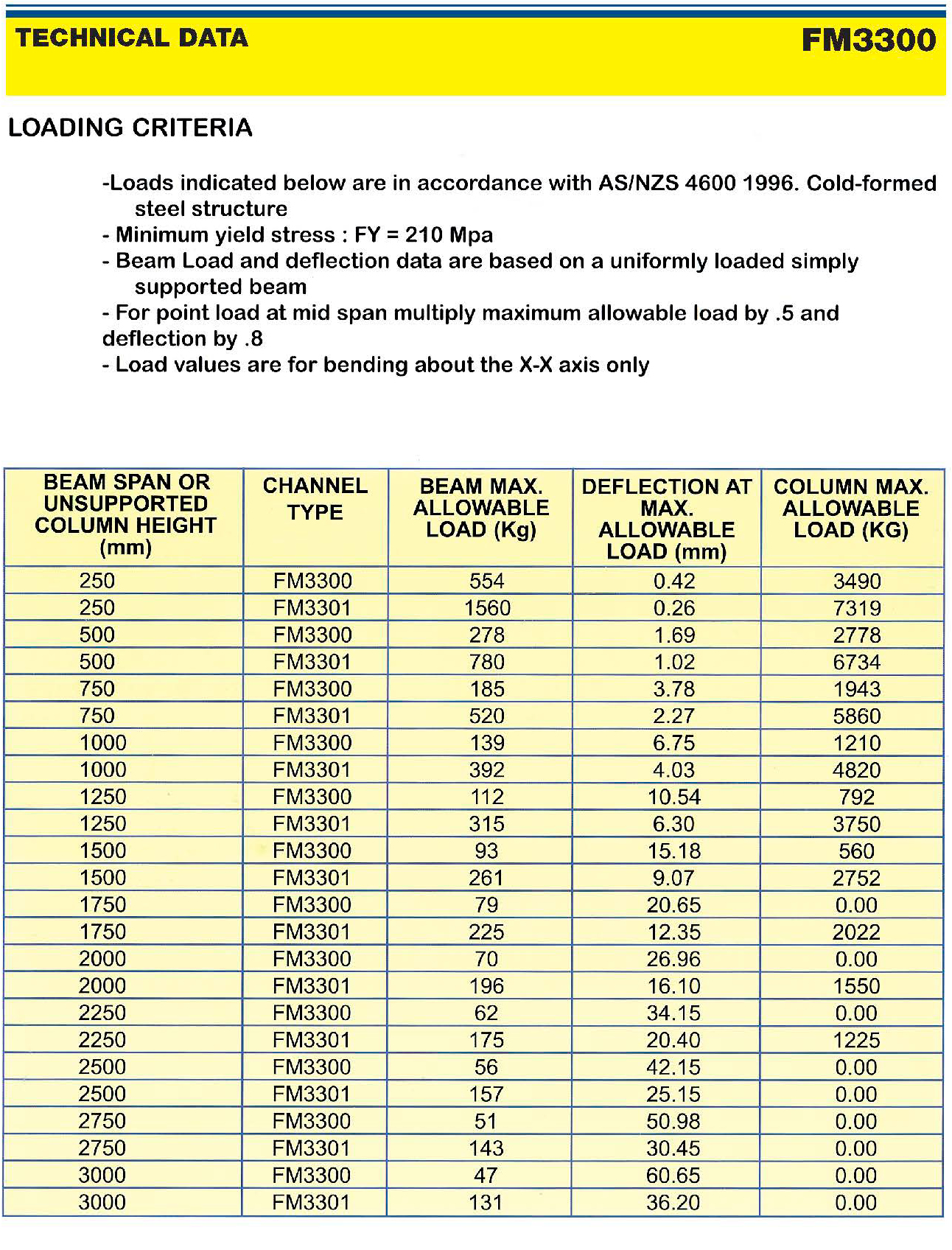 TECHNICAL DATA

FM3300

LOADING CRITERIA

-Loads indicated below are in accordance with AS/NZS 4600 1996. Cold-formed steel structure
- Minimum yield stress : FY = 210 Mpa
- Beam Load and deflection data are based on a uniformly loaded simply supported beam
- For point load at mid span multiply maximum allowable load by .5 and deflection by .8
- Load values are for bending about the X-X axis only

| BEAM SPAN OR UNSUPPORTED COLUMN HEIGHT (mm) | CHANNEL TYPE | BEAM MAX. ALLOWABLE LOAD (Kg) | DEFLECTION AT MAX. ALLOWABLE LOAD (mm) | COLUMN MAX. ALLOWABLE LOAD (KG) |
|---|---|---|---|---|
| 250 | FM3300 | 554 | 0.42 | 3490 |
| 250 | FM3301 | 1560 | 0.26 | 7319 |
| 500 | FM3300 | 278 | 1.69 | 2778 |
| 500 | FM3301 | 780 | 1.02 | 6734 |
| 750 | FM3300 | 185 | 3.78 | 1943 |
| 750 | FM3301 | 520 | 2.27 | 5860 |
| 1000 | FM3300 | 139 | 6.75 | 1210 |
| 1000 | FM3301 | 392 | 4.03 | 4820 |
| 1250 | FM3300 | 112 | 10.54 | 792 |
| 1250 | FM3301 | 315 | 6.30 | 3750 |
| 1500 | FM3300 | 93 | 15.18 | 560 |
| 1500 | FM3301 | 261 | 9.07 | 2752 |
| 1750 | FM3300 | 79 | 20.65 | 0.00 |
| 1750 | FM3301 | 225 | 12.35 | 2022 |
| 2000 | FM3300 | 70 | 26.96 | 0.00 |
| 2000 | FM3301 | 196 | 16.10 | 1550 |
| 2250 | FM3300 | 62 | 34.15 | 0.00 |
| 2250 | FM3301 | 175 | 20.40 | 1225 |
| 2500 | FM3300 | 56 | 42.15 | 0.00 |
| 2500 | FM3301 | 157 | 25.15 | 0.00 |
| 2750 | FM3300 | 51 | 50.98 | 0.00 |
| 2750 | FM3301 | 143 | 30.45 | 0.00 |
| 3000 | FM3300 | 47 | 60.65 | 0.00 |
| 3000 | FM3301 | 131 | 36.20 | 0.00 |